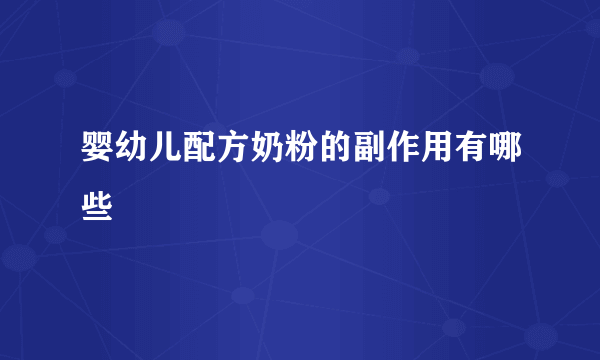 婴幼儿配方奶粉的副作用有哪些